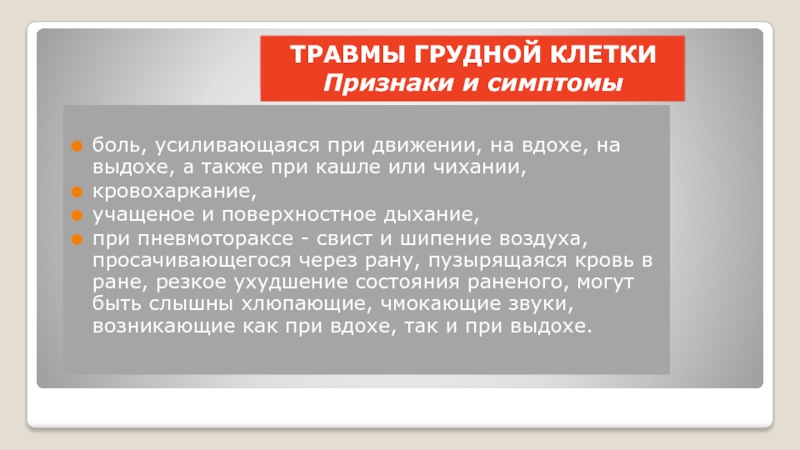 ТРАВМЫ ГРУДНОЙ КЛЕТКИ
Признаки и симптомы

боль, усиливающаяся при движении, на вдохе, на выдохе, а также при кашле или чихании,
кровохаркание,
учащеное и поверхностное дыхание,
при пневмотораксе - свист и шипение воздуха, просачивающегося через рану, пузырящаяся кровь в ране, резкое ухудшение состояния раненого, могут быть слышны хлюпающие, чмокающие звуки, возникающие как при вдохе, так и при выдохе.